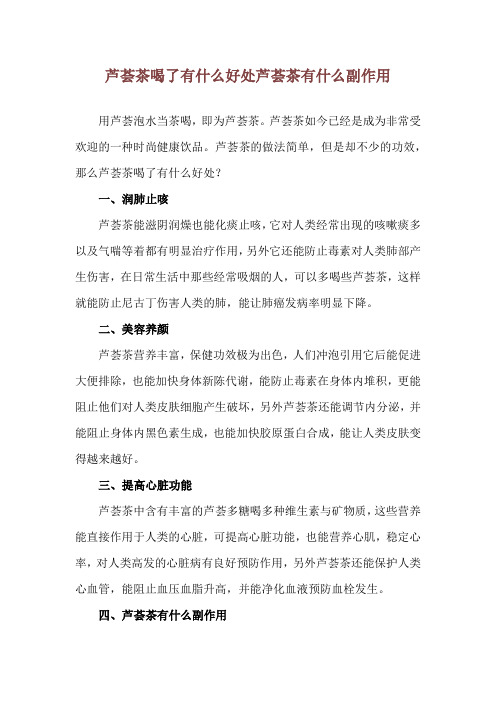 芦荟茶喝了有什么好处芦荟茶有什么副作用

用芦荟泡水当茶喝，即为芦荟茶。芦荟茶如今已经是成为非常受欢迎的一种时尚健康饮品。芦荟茶的做法简单，但是却不少的功效，那么芦荟茶喝了有什么好处？

一、润肺止咳

芦荟茶能滋阴润燥也能化痰止咳，它对人类经常出现的咳嗽痰多以及气喘等着都有明显治疗作用，另外它还能防止毒素对人类肺部产生伤害，在日常生活中那些经常吸烟的人，可以多喝些芦荟茶，这样就能防止尼古丁伤害人类的肺，能让肺癌发病率明显下降。

二、美容养颜

芦荟茶营养丰富，保健功效极为出色，人们冲泡引用它后能促进大便排除，也能加快身体新陈代谢，能防止毒素在身体内堆积，更能阻止他们对人类皮肤细胞产生破坏，另外芦荟茶还能调节内分泌，并能阻止身体内黑色素生成，也能加快胶原蛋白合成，能让人类皮肤变得越来越好。

三、提高心脏功能

芦荟茶中含有丰富的芦荟多糖喝多种维生素与矿物质，这些营养能直接作用于人类的心脏，可提高心脏功能，也能营养心肌，稳定心率，对人类高发的心脏病有良好预防作用，另外芦荟茶还能保护人类心血管，能阻止血压血脂升高，并能净化血液预防血栓发生。

四、芦荟茶有什么副作用